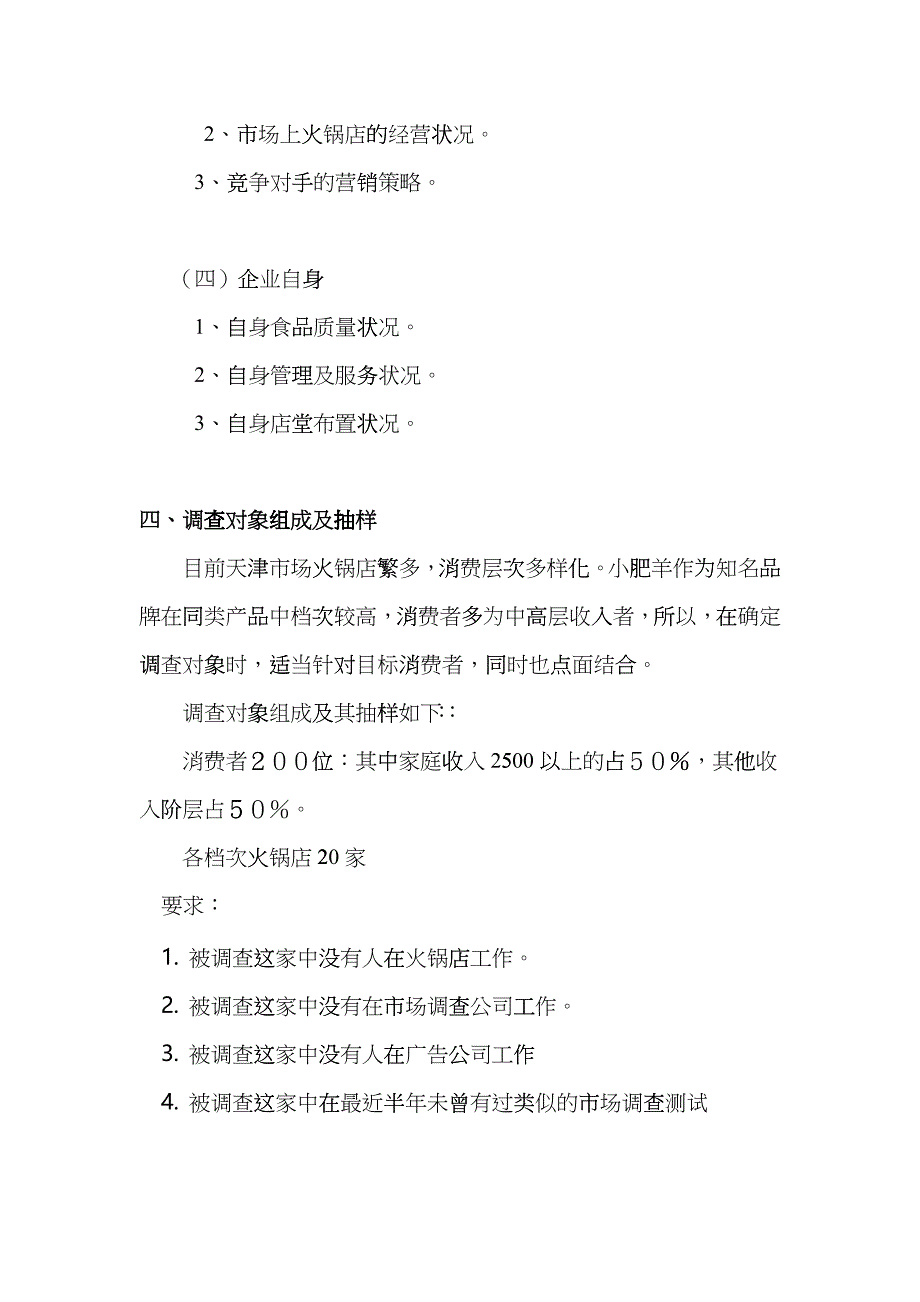 2、市场上火锅店的经营状况。

3、竞争对手的营销策略。

（四）企业自身

1、自身食品质量状况。

2、自身管理及服务状况。

3、自身店堂布置状况。

四、调查对象组成及抽样

目前天津市场火锅店繁多，消费层次多样化。小肥羊作为知名品牌在同类产品中档次较高，消费者多为中高层收入者，所以，在确定调查对象时，适当针对目标消费者，同时也点面结合。

调查对象组成及其抽样如下：

消费者２００位：其中家庭收入 2500 以上的占５０％，其他收入阶层占５０％。

各档次火锅店 20 家

要求：

1. 被调查这家中没有人在火锅店工作。

2. 被调查这家中没有在市场调查公司工作。

3. 被调查这家中没有人在广告公司工作

4. 被调查这家中在最近半年未曾有过类似的市场调查测试